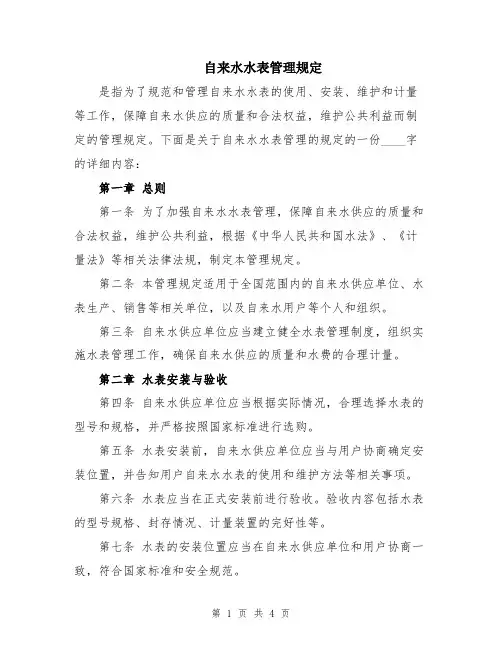 自来水水表管理规定

是指为了规范和管理自来水水表的使用、安装、维护和计量等工作，保障自来水供应的质量和合法权益，维护公共利益而制定的管理规定。下面是关于自来水水表管理的规定的一份____字的详细内容：

第一章 总则

第一条 为了加强自来水水表管理，保障自来水供应的质量和合法权益，维护公共利益，根据《中华人民共和国水法》、《计量法》等相关法律法规，制定本管理规定。

第二条 本管理规定适用于全国范围内的自来水供应单位、水表生产、销售等相关单位，以及自来水用户等个人和组织。

第三条 自来水供应单位应当建立健全水表管理制度，组织实施水表管理工作，确保自来水供应的质量和水费的合理计量。

第二章 水表安装与验收

第四条 自来水供应单位应当根据实际情况，合理选择水表的型号和规格，并严格按照国家标准进行选购。

第五条 水表安装前，自来水供应单位应当与用户协商确定安装位置，并告知用户自来水水表的使用和维护方法等相关事项。

第六条 水表应当在正式安装前进行验收。验收内容包括水表的型号规格、封存情况、计量装置的完好性等。

第七条 水表的安装位置应当在自来水供应单位和用户协商一致，符合国家标准和安全规范。

第 1 页 共 4 页